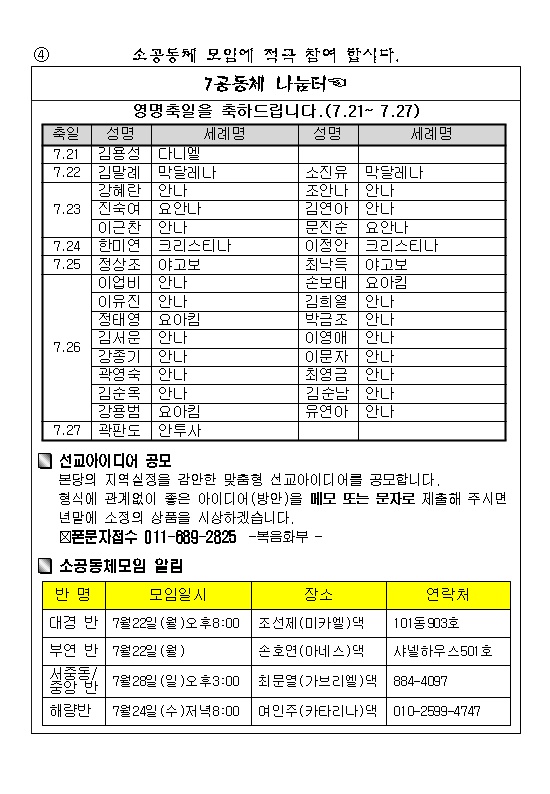 ④ 소공동체 모임에 적극 참여 합시다.

7공동체 나눔터

영명축일을 축하드립니다.(7.21~ 7.27)

| 축일 | 성명 | 세례명 | 성명 | 세례명 |
|---|---|---|---|---|
| 7.21 | 김용성 | 다니엘 | | |
| 7.22 | 김말례 | 막달레나 | 소진유 | 막달레나 |
| 7.23 | 강혜란 | 안나 | 조안나 | 안나 |
| | 진숙여 | 요안나 | 김연아 | 안나 |
| | 이근찬 | 안나 | 문진순 | 요안나 |
| 7.24 | 한미연 | 크리스티나 | 이정안 | 크리스티나 |
| 7.25 | 정상조 | 야고보 | 최낙득 | 야고보 |
| 7.26 | 이업비 | 안나 | 손보태 | 요아킴 |
| | 이유진 | 안나 | 김희열 | 안나 |
| | 정태영 | 요아킴 | 박금조 | 안나 |
| | 김서운 | 안나 | 이영애 | 안나 |
| | 강종기 | 안나 | 이문자 | 안나 |
| | 곽영숙 | 안나 | 최영금 | 안나 |
| | 김순옥 | 안나 | 김순남 | 안나 |
| | 강용범 | 요아킴 | 유연아 | 안나 |
| 7.27 | 곽판도 | 안투사 | | |

선교아이디어 공모
본당의 지역실정을 감안한 맞춤형 선교아이디어를 공모합니다.
형식에 관계없이 좋은 아이디어(방안)을 메모 또는 문자로 제출해 주시면 년말에 소정의 상품을 시상하겠습니다.
☒폰문자접수 011-689-2825 -복음화부 -

소공동체모임 알림

| 반 명 | 모임일시 | 장소 | 연락처 |
|---|---|---|---|
| 대경 반 | 7월22일(월)오후8:00 | 조선제(미카엘)댁 | 101동903호 |
| 부연 반 | 7월22일(월) | 손호연(아네스)댁 | 샤넬하우스501호 |
| 서중동/중앙 반 | 7월28일(일)오후3:00 | 최문열(가브리엘)댁 | 884-4097 |
| 해량반 | 7월24일(수)저녁8:00 | 여인주(카타리나)댁 | 010-2599-4747 |